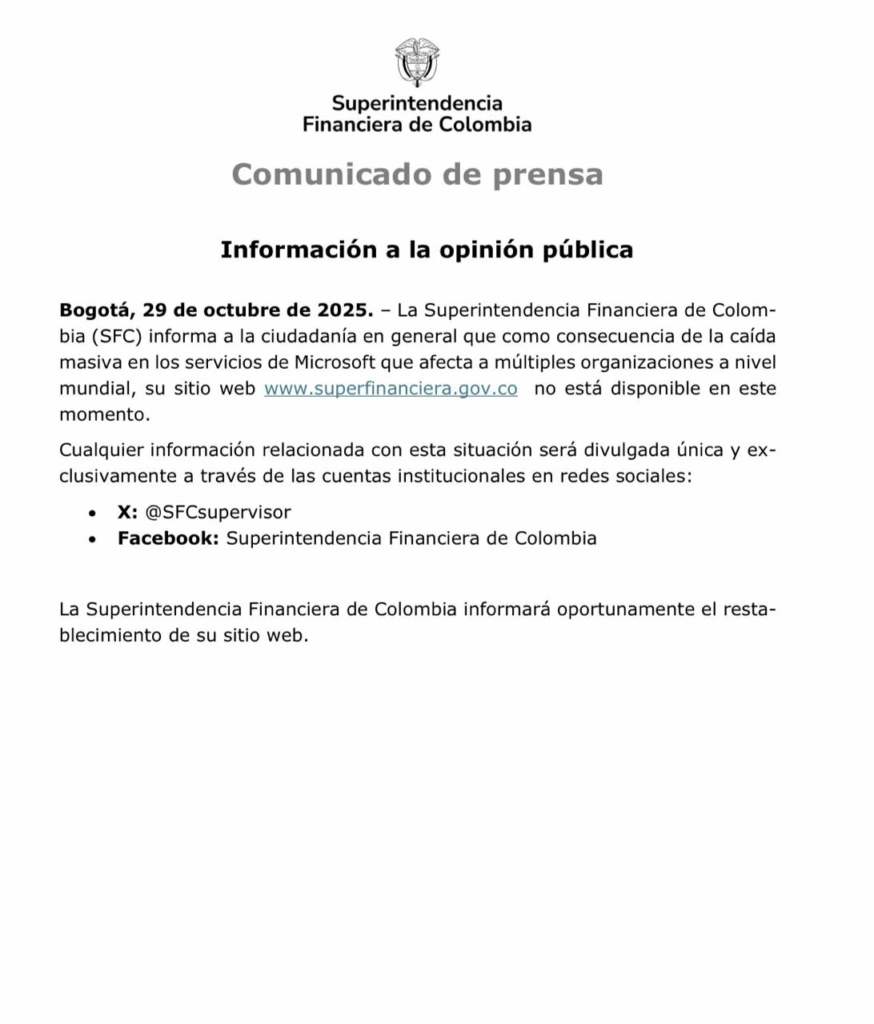 Superintendencia
Financiera de Colombia

Comunicado de prensa

Información a la opinión pública

Bogotá, 29 de octubre de 2025. – La Superintendencia Financiera de Colombia (SFC) informa a la ciudadanía en general que como consecuencia de la caída masiva en los servicios de Microsoft que afecta a múltiples organizaciones a nivel mundial, su sitio web www.superfinanciera.gov.co no está disponible en este momento.

Cualquier información relacionada con esta situación será divulgada única y exclusivamente a través de las cuentas institucionales en redes sociales:

• X: @SFCsupervisor
• Facebook: Superintendencia Financiera de Colombia

La Superintendencia Financiera de Colombia informará oportunamente el restablecimiento de su sitio web.